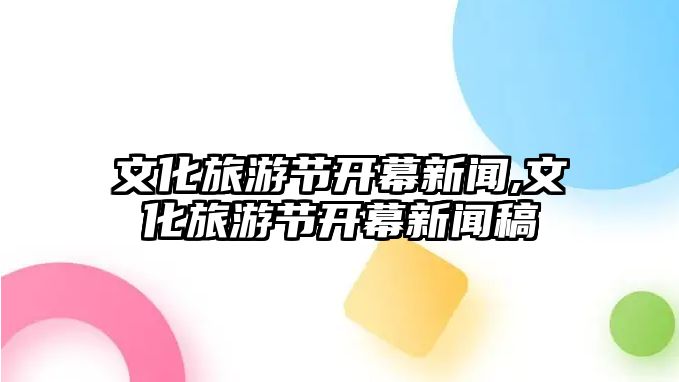 文化旅游节开幕新闻,文化旅游节开幕新闻稿